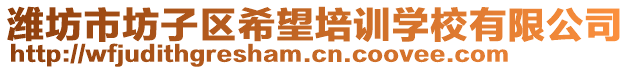 潍坊市坊子区希望培训学校有限公司
http://wfjudithgresham.cn.coovee.com